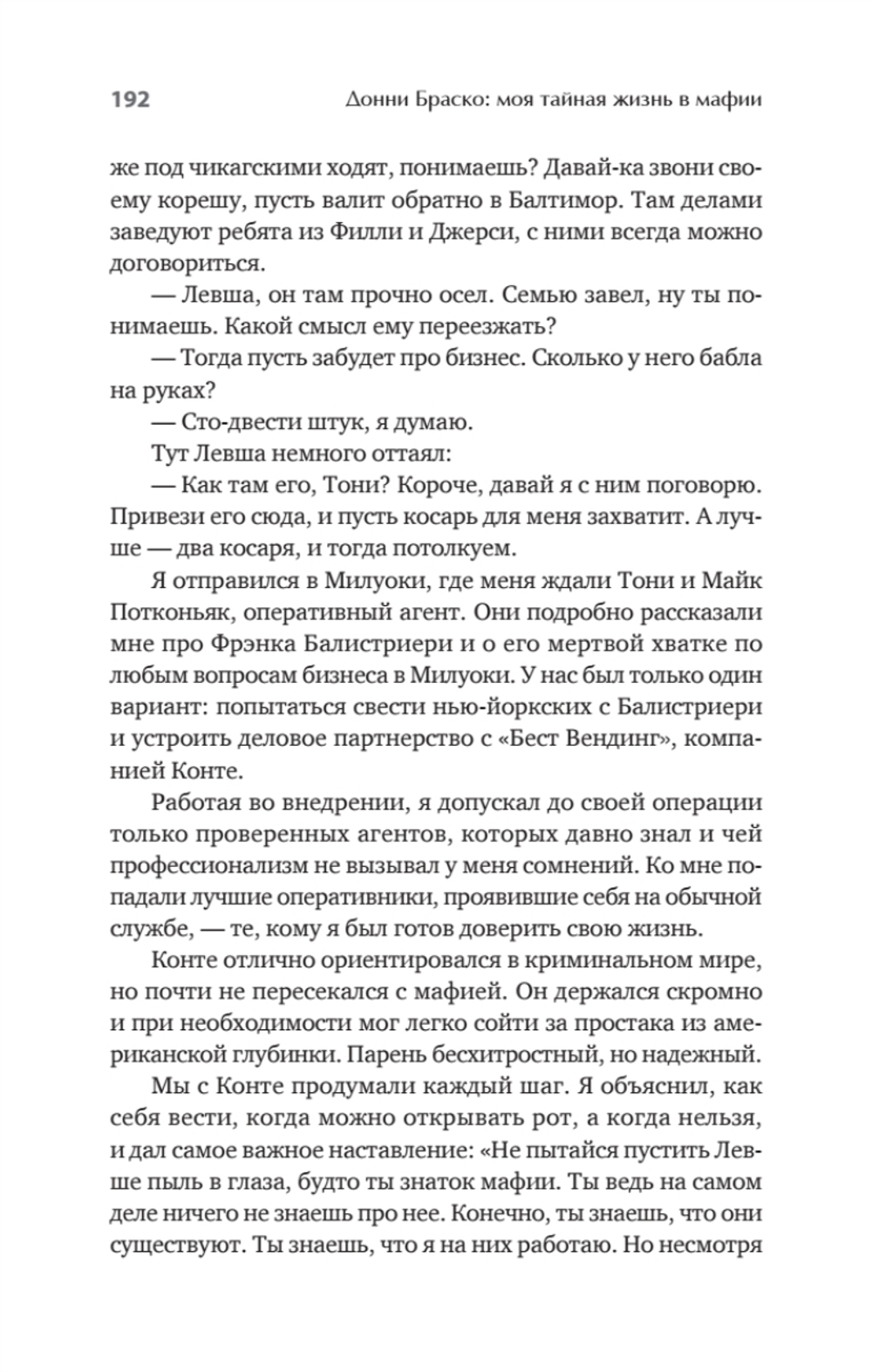 192 Донни Браско: моя тайная жизнь в мафии

же под чикагскими ходят, понимаешь? Давай-ка звони своему корешу, пусть валит обратно в Балтимор. Там делами заведуют ребята из Филли и Джерси, с ними всегда можно договориться.

— Левша, он там прочно осел. Семью завел, ну ты понимаешь. Какой смысл ему переезжать?

— Тогда пусть забудет про бизнес. Сколько у него бабла на руках?

— Сто-двести штук, я думаю.

Тут Левша немного оттаял:

— Как там его, Тони? Короче, давай я с ним поговорю. Привези его сюда, и пусть косарь для меня захватит. А лучше — два косаря, и тогда потолкуем.

Я отправился в Милуоки, где меня ждали Тони и Майк Потконьяк, оперативный агент. Они подробно рассказали мне про Фрэнка Балистриери и о его мертвой хватке по любым вопросам бизнеса в Милуоки. У нас был только один вариант: попытаться свести нью-йоркских с Балистриери и устроить деловое партнерство с «Бест Вендинг», компанией Конте.

Работая во внедрении, я допускал до своей операции только проверенных агентов, которых давно знал и чей профессионализм не вызывал у меня сомнений. Ко мне попадали лучшие оперативники, проявившие себя на обычной службе, — те, кому я был готов доверить свою жизнь.

Конте отлично ориентировался в криминальном мире, но почти не пересекался с мафией. Он держался скромно и при необходимости мог легко сойти за простака из американской глубинки. Парень бесхитростный, но надежный.

Мы с Конте продумали каждый шаг. Я объяснил, как себя вести, когда можно открывать рот, а когда нельзя, и дал самое важное наставление: «Не пытайся пустить Левше пыль в глаза, будто ты знаток мафии. Ты ведь на самом деле ничего не знаешь про нее. Конечно, ты знаешь, что они существуют. Ты знаешь, что я на них работаю. Но несмотря